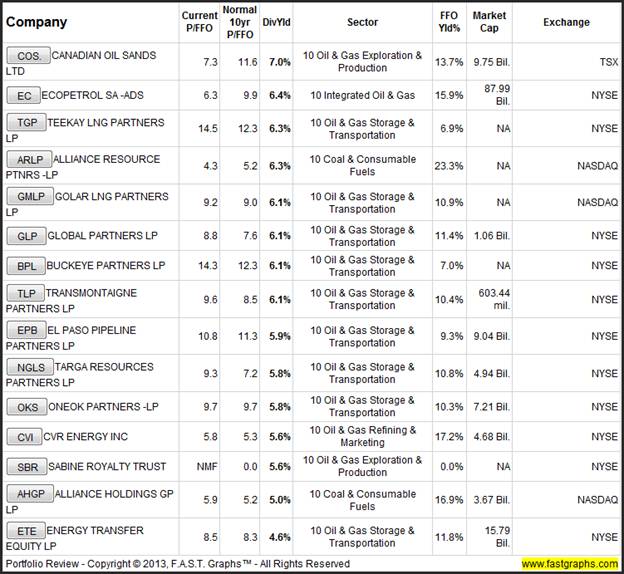 | Company | Current P/FFO | Normal 10yr P/FFO | DivYld | Sector | FFO Yld% | Market Cap | Exchange |
|---|---|---|---|---|---|---|---|
| COS. CANADIAN OIL SANDS LTD | 7.3 | 11.6 | 7.0% | 10 Oil & Gas Exploration & Production | 13.7% | 9.75 Bil. | TSX |
| EC ECOPETROL SA -ADS | 6.3 | 9.9 | 6.4% | 10 Integrated Oil & Gas | 15.9% | 87.99 Bil. | NYSE |
| TGP TEEKAY LNG PARTNERS LP | 14.5 | 12.3 | 6.3% | 10 Oil & Gas Storage & Transportation | 6.9% | NA | NYSE |
| ARLP ALLIANCE RESOURCE PTNRS -LP | 4.3 | 5.2 | 6.3% | 10 Coal & Consumable Fuels | 23.3% | NA | NASDAQ |
| GMLP GOLAR LNG PARTNERS LP | 9.2 | 9.0 | 6.1% | 10 Oil & Gas Storage & Transportation | 10.9% | NA | NASDAQ |
| GLP GLOBAL PARTNERS LP | 8.8 | 7.6 | 6.1% | 10 Oil & Gas Storage & Transportation | 11.4% | 1.06 Bil. | NYSE |
| BPL BUCKEYE PARTNERS LP | 14.3 | 12.3 | 6.1% | 10 Oil & Gas Storage & Transportation | 7.0% | NA | NYSE |
| TLP TRANSMONTAIGNE PARTNERS LP | 9.6 | 8.5 | 6.1% | 10 Oil & Gas Storage & Transportation | 10.4% | 603.44 mil. | NYSE |
| EPB EL PASO PIPELINE PARTNERS LP | 10.8 | 11.3 | 5.9% | 10 Oil & Gas Storage & Transportation | 9.3% | 9.04 Bil. | NYSE |
| NGLS TARGA RESOURCES PARTNERS LP | 9.3 | 7.2 | 5.8% | 10 Oil & Gas Storage & Transportation | 10.8% | 4.94 Bil. | NYSE |
| OKS ONEOK PARTNERS -LP | 9.7 | 9.7 | 5.8% | 10 Oil & Gas Storage & Transportation | 10.3% | 7.21 Bil. | NYSE |
| CVI CVR ENERGY INC | 5.8 | 5.3 | 5.6% | 10 Oil & Gas Refining & Marketing | 17.2% | 4.68 Bil. | NYSE |
| SBR SABINE ROYALTY TRUST | NMF | 0.0 | 5.6% | 10 Oil & Gas Exploration & Production | 0.0% | NA | NYSE |
| AHGP ALLIANCE HOLDINGS GP LP | 5.9 | 5.2 | 5.0% | 10 Coal & Consumable Fuels | 16.9% | 3.67 Bil. | NASDAQ |
| ETE ENERGY TRANSFER EQUITY LP | 8.5 | 8.3 | 4.6% | 10 Oil & Gas Storage & Transportation | 11.8% | 15.79 Bil. | NYSE |

Portfolio Review - Copyright © 2013, F.A.S.T. Graphs™ - All Rights Reserved www.fastgraphs.com